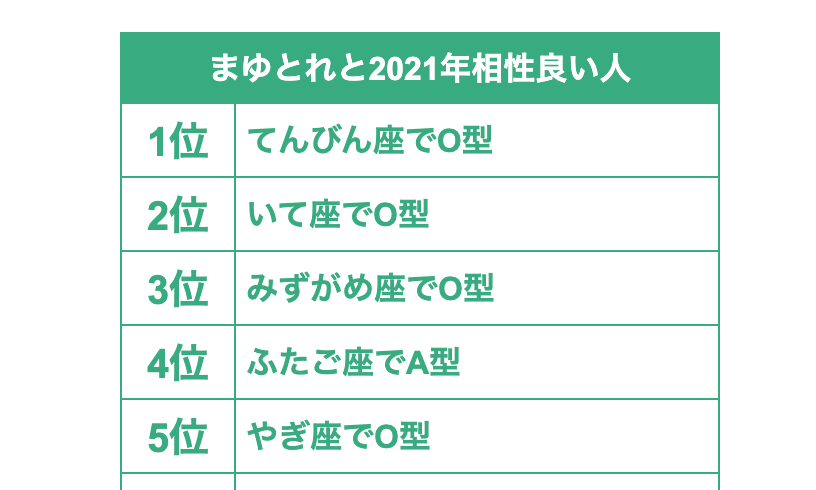 | まゆとれと2021年相性良い人 | |
|---|---|
| 1位 | てんびん座でO型 |
| 2位 | いて座でO型 |
| 3位 | みずがめ座でO型 |
| 4位 | ふたご座でA型 |
| 5位 | やぎ座でO型 |